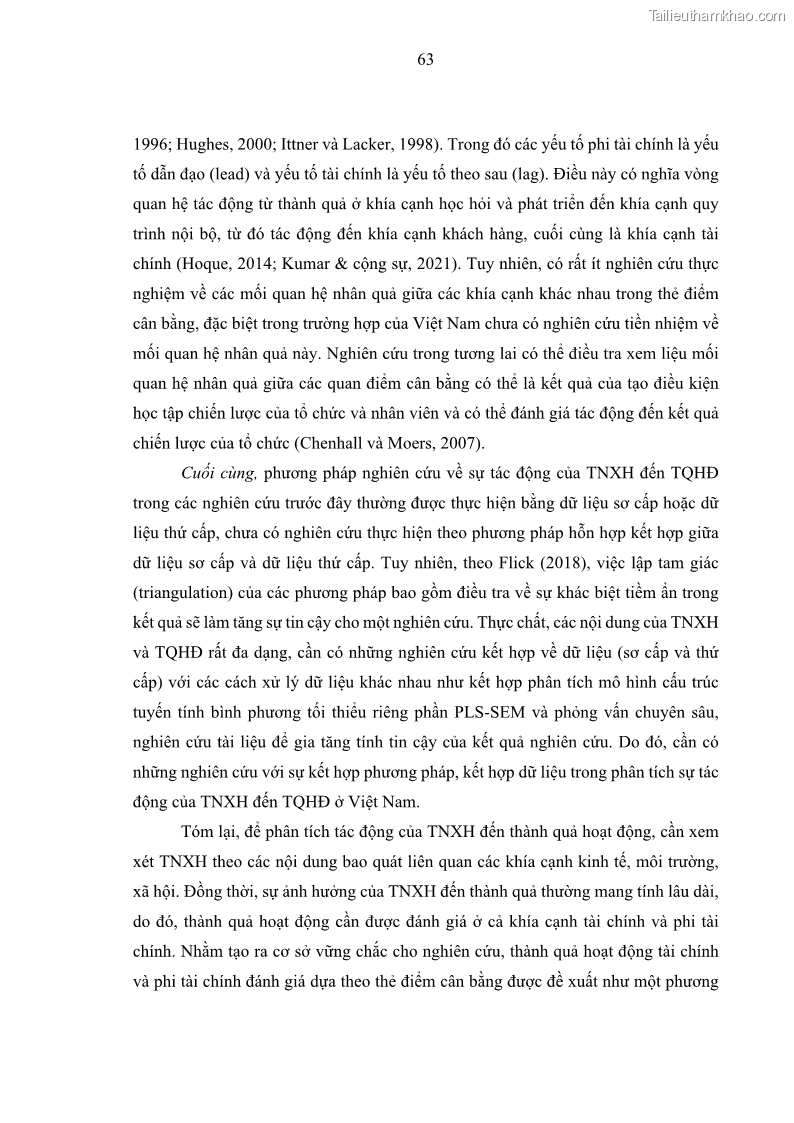 Tailieuthamkhao.com

63

1996; Hughes, 2000; Ittner và Lacker, 1998). Trong đó các yếu tố phi tài chính là yếu tố dẫn đạo (lead) và yếu tố tài chính là yếu tố theo sau (lag). Điều này có nghĩa vòng quan hệ tác động từ thành quả ở khía cạnh học hỏi và phát triển đến khía cạnh quy trình nội bộ, từ đó tác động đến khía cạnh khách hàng, cuối cùng là khía cạnh tài chính (Hoque, 2014; Kumar & cộng sự, 2021). Tuy nhiên, có rất ít nghiên cứu thực nghiệm về các mối quan hệ nhân quả giữa các khía cạnh khác nhau trong thẻ điểm cân bằng, đặc biệt trong trường hợp của Việt Nam chưa có nghiên cứu tiền nhiệm về mối quan hệ nhân quả này. Nghiên cứu trong tương lai có thể điều tra xem liệu mối quan hệ nhân quả giữa các quan điểm cân bằng có thể là kết quả của tạo điều kiện học tập chiến lược của tổ chức và nhân viên và có thể đánh giá tác động đến kết quả chiến lược của tổ chức (Chenhall và Moers, 2007).

Cuối cùng, phương pháp nghiên cứu về sự tác động của TNXH đến TQHĐ trong các nghiên cứu trước đây thường được thực hiện bằng dữ liệu sơ cấp hoặc dữ liệu thứ cấp, chưa có nghiên cứu thực hiện theo phương pháp hỗn hợp kết hợp giữa dữ liệu sơ cấp và dữ liệu thứ cấp. Tuy nhiên, theo Flick (2018), việc lập tam giác (triangulation) của các phương pháp bao gồm điều tra về sự khác biệt tiềm ẩn trong kết quả sẽ làm tăng sự tin cậy cho một nghiên cứu. Thực chất, các nội dung của TNXH và TQHĐ rất đa dạng, cần có những nghiên cứu kết hợp về dữ liệu (sơ cấp và thứ cấp) với các cách xử lý dữ liệu khác nhau như kết hợp phân tích mô hình cấu trúc tuyến tính bình phương tối thiểu riêng phần PLS-SEM và phỏng vấn chuyên sâu, nghiên cứu tài liệu để gia tăng tính tin cậy của kết quả nghiên cứu. Do đó, cần có những nghiên cứu với sự kết hợp phương pháp, kết hợp dữ liệu trong phân tích sự tác động của TNXH đến TQHĐ ở Việt Nam.

Tóm lại, để phân tích tác động của TNXH đến thành quả hoạt động, cần xem xét TNXH theo các nội dung bao quát liên quan các khía cạnh kinh tế, môi trường, xã hội. Đồng thời, sự ảnh hưởng của TNXH đến thành quả thường mang tính lâu dài, do đó, thành quả hoạt động cần được đánh giá ở cả khía cạnh tài chính và phi tài chính. Nhằm tạo ra cơ sở vững chắc cho nghiên cứu, thành quả hoạt động tài chính và phi tài chính đánh giá dựa theo thẻ điểm cân bằng được đề xuất như một phương